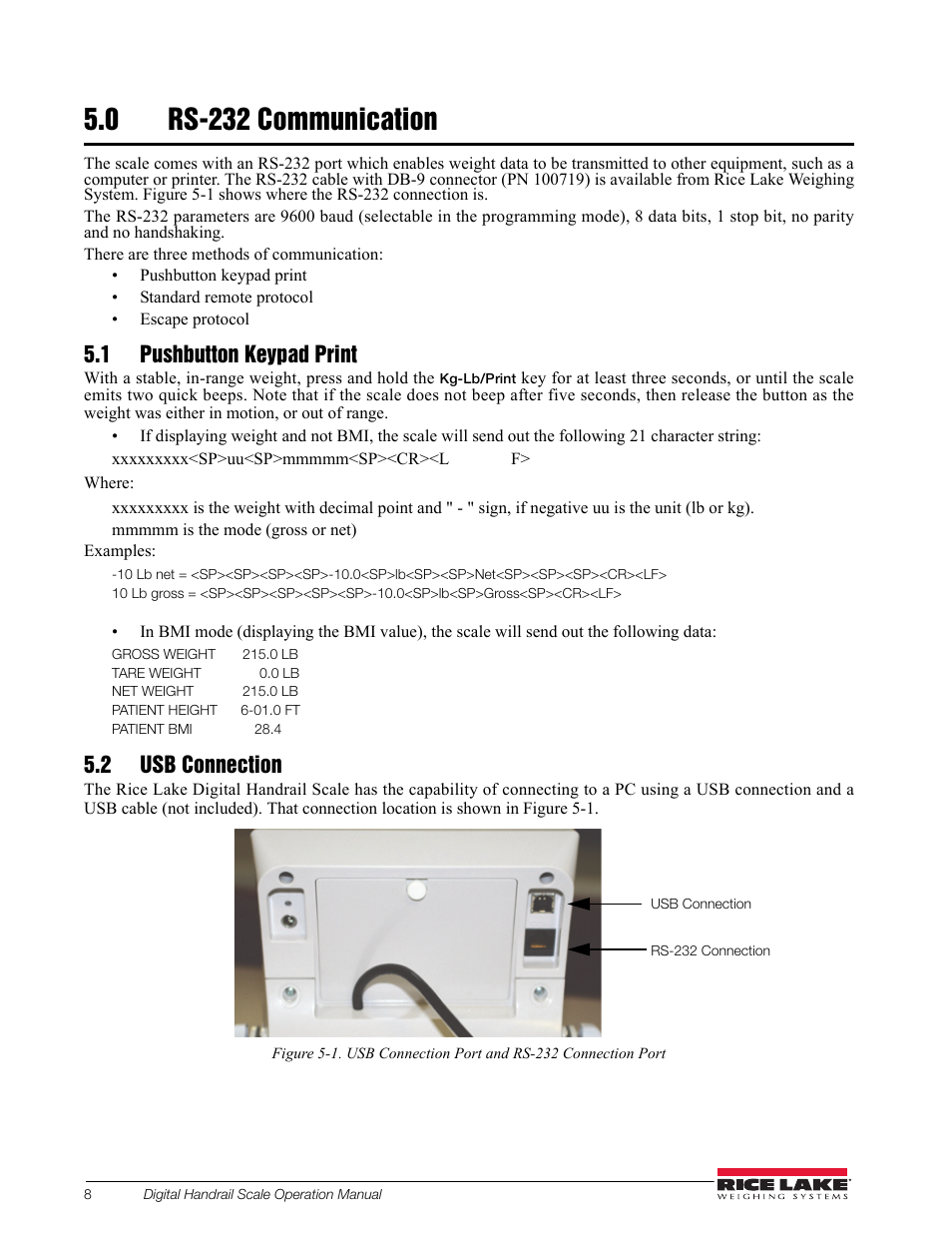 5.0 RS-232 Communication

The scale comes with an RS-232 port which enables weight data to be transmitted to other equipment, such as a computer or printer. The RS-232 cable with DB-9 connector (PN 100719) is available from Rice Lake Weighing System. Figure 5-1 shows where the RS-232 connection is.

The RS-232 parameters are 9600 baud (selectable in the programming mode), 8 data bits, 1 stop bit, no parity and no handshaking.

There are three methods of communication:

• Pushbutton keypad print
• Standard remote protocol
• Escape protocol

5.1 Pushbutton Keypad Print

With a stable, in-range weight, press and hold the Kg-Lb/Print key for at least three seconds, or until the scale emits two quick beeps. Note that if the scale does not beep after five seconds, then release the button as the weight was either in motion, or out of range.

• If displaying weight and not BMI, the scale will send out the following 21 character string:

xxxxxxxxx<SP>uu<SP>mmmmm<SP><CR><L F>

Where:

xxxxxxxxx is the weight with decimal point and " - " sign, if negative uu is the unit (lb or kg).
mmmmm is the mode (gross or net)

Examples:

-10 Lb net = <SP><SP><SP><SP>-10.0<SP>lb<SP><SP>Net<SP><SP><SP><CR><LF>
10 Lb gross = <SP><SP><SP><SP><SP>-10.0<SP>lb<SP>Gross<SP><CR><LF>

• In BMI mode (displaying the BMI value), the scale will send out the following data:

GROSS WEIGHT 215.0 LB
TARE WEIGHT 0.0 LB
NET WEIGHT 215.0 LB
PATIENT HEIGHT 6-01.0 FT
PATIENT BMI 28.4

5.2 USB Connection

The Rice Lake Digital Handrail Scale has the capability of connecting to a PC using a USB connection and a USB cable (not included). That connection location is shown in Figure 5-1.

USB Connection
RS-232 Connection

Figure 5-1. USB Connection Port and RS-232 Connection Port

8 Digital Handrail Scale Operation Manual

RICE LAKE
WEIGHING SYSTEMS